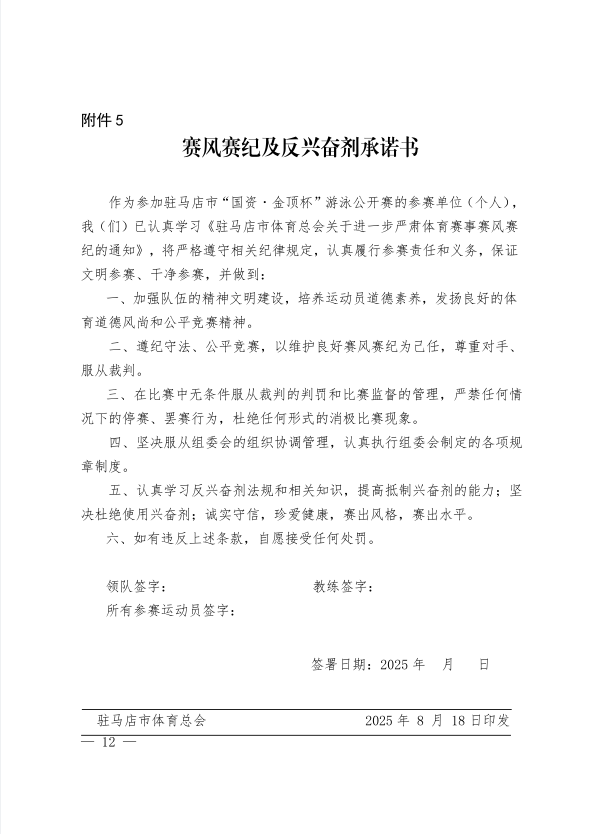 附件 5

赛风赛纪及反兴奋剂承诺书

作为参加驻马店市“国资·金顶杯”游泳公开赛的参赛单位（个人），我（们）已认真学习《驻马店市体育总会关于进一步严肃体育赛事赛风赛纪的通知》，将严格遵守相关纪律规定，认真履行参赛责任和义务，保证文明参赛、干净参赛，并做到：

一、加强队伍的精神文明建设，培养运动员道德素养，发扬良好的体育道德风尚和公平竞赛精神。

二、遵纪守法、公平竞赛，以维护良好赛风赛纪为己任，尊重对手、服从裁判。

三、在比赛中无条件服从裁判的判罚和比赛监督的管理，严禁任何情况下的停赛、罢赛行为，杜绝任何形式的消极比赛现象。

四、坚决服从组委会的组织协调管理，认真执行组委会制定的各项规章制度。

五、认真学习反兴奋剂法规和相关知识，提高抵制兴奋剂的能力；坚决杜绝使用兴奋剂；诚实守信，珍爱健康，赛出风格，赛出水平。

六、如有违反上述条款，自愿接受任何处罚。

领队签字： 教练签字：
所有参赛运动员签字：

签署日期：2025 年 月 日

驻马店市体育总会 2025 年 8 月 18 日印发

— 12 —